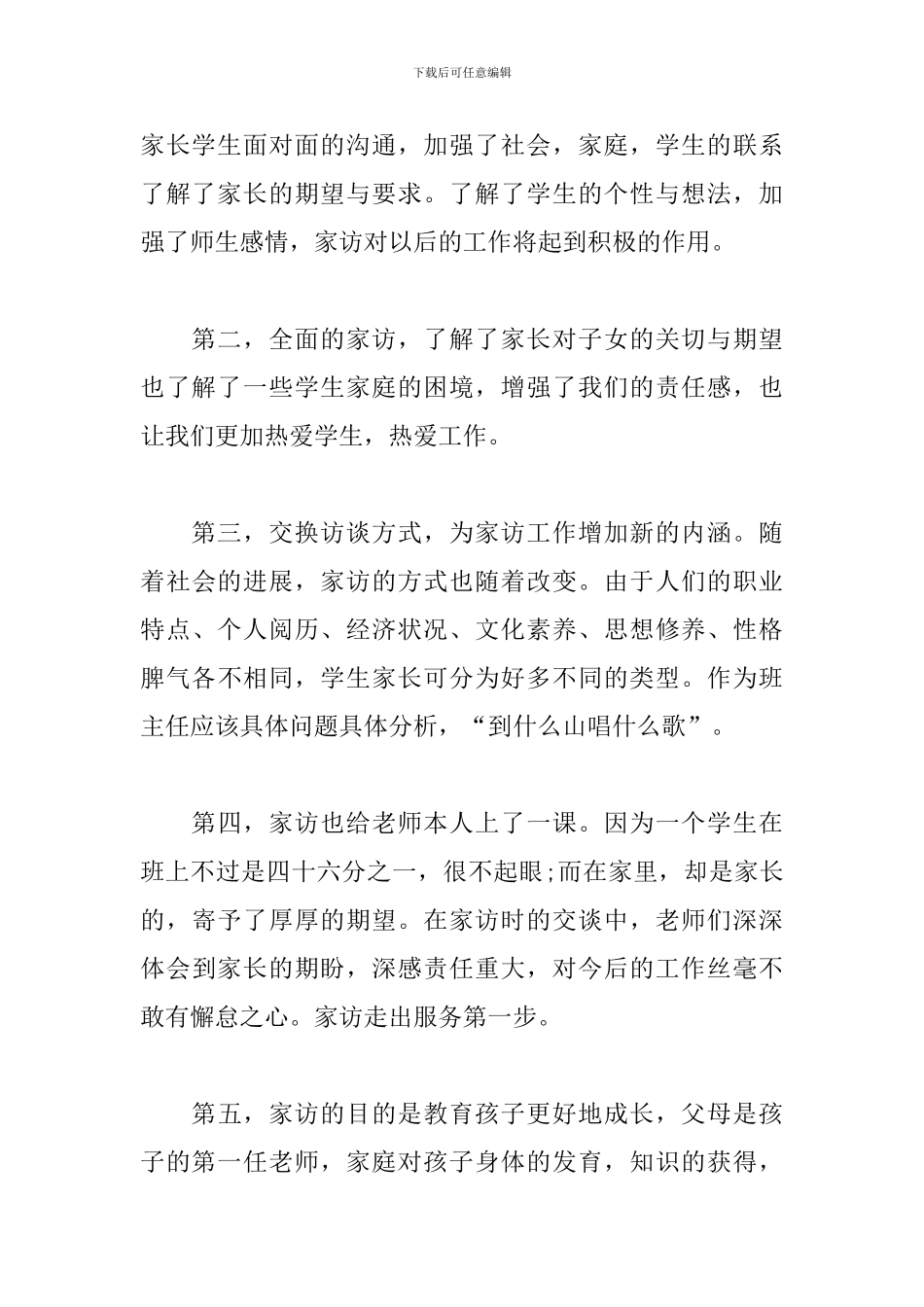 下载后可任意编辑

家长学生面对面的沟通，加强了社会，家庭，学生的联系了解了家长的期望与要求。了解了学生的个性与想法，加强了师生感情，家访对以后的工作将起到积极的作用。

第二，全面的家访，了解了家长对子女的关切与期望也了解了一些学生家庭的困境，增强了我们的责任感，也让我们更加热爱学生，热爱工作。

第三，交换访谈方式，为家访工作增加新的内涵。随着社会的进展，家访的方式也随着改变。由于人们的职业特点、个人阅历、经济状况、文化素养、思想修养、性格脾气各不相同，学生家长可分为好多不同的类型。作为班主任应该具体问题具体分析，“到什么山唱什么歌”。

第四，家访也给老师本人上了一课。因为一个学生在班上不过是四十六分之一，很不起眼;而在家里，却是家长的，寄予了厚厚的期望。在家访时的交谈中，老师们深深体会到家长的期盼，深感责任重大，对今后的工作丝毫不敢有懈怠之心。家访走出服务第一步。

第五，家访的目的是教育孩子更好地成长，父母是孩子的第一任老师，家庭对孩子身体的发育，知识的获得，